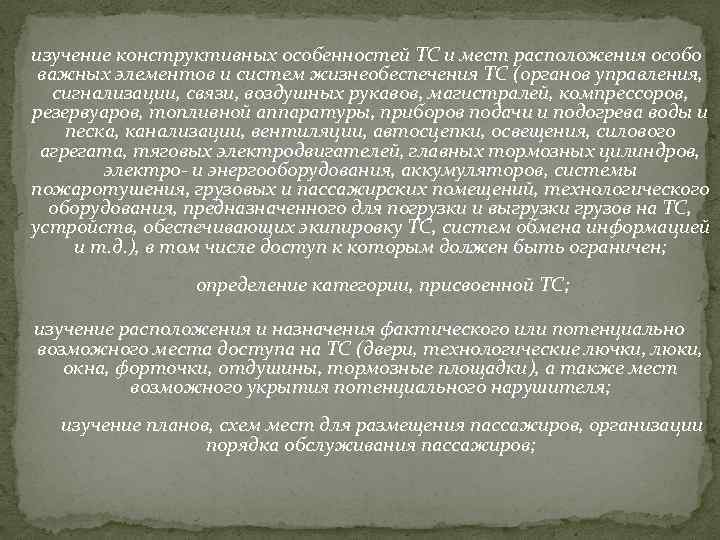 изучение конструктивных особенностей ТС и мест расположения особо важных элементов и систем жизнеобеспечения ТС (органов управления, сигнализации, связи, воздушных рукавов, магистралей, компрессоров, резервуаров, топливной аппаратуры, приборов подачи и подогрева воды и песка, канализации, вентиляции, автосцепки, освещения, силового агрегата, тяговых электродвигателей, главных тормозных цилиндров, электро- и энергооборудования, аккумуляторов, системы пожаротушения, грузовых и пассажирских помещений, технологического оборудования, предназначенного для погрузки и выгрузки грузов на ТС, устройств, обеспечивающих экипировку ТС, систем обмена информацией и т.д.), в том числе доступ к которым должен быть ограничен;

определение категории, присвоенной ТС;

изучение расположения и назначения фактического или потенциально возможного места доступа на ТС (двери, технологические лючки, люки, окна, форточки, отдушины, тормозные площадки), а также мест возможного укрытия потенциального нарушителя;

изучение планов, схем мест для размещения пассажиров, организации порядка обслуживания пассажиров;